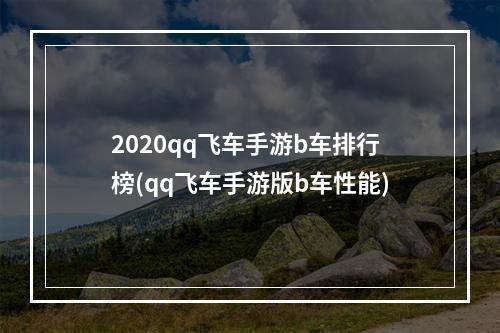 2020qq飞车手游b车排行榜(qq飞车手游版b车性能)